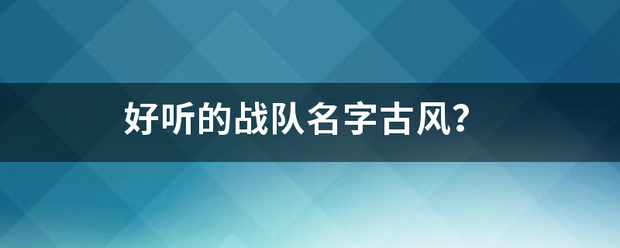 好听的战队名字古风?